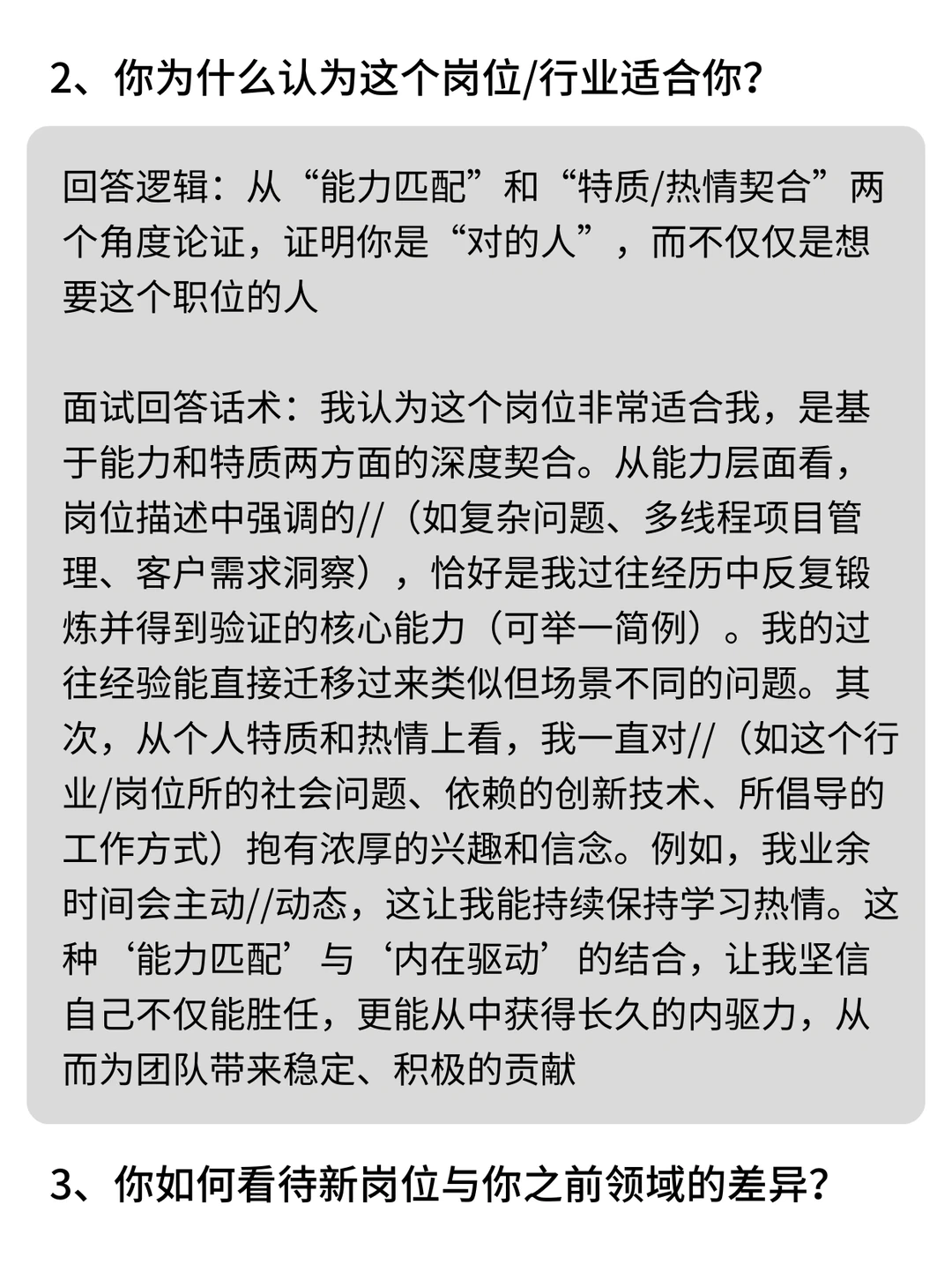 2、你为什么认为这个岗位/行业适合你?

回答逻辑：从“能力匹配”和“特质/热情契合”两个角度论证，证明你是“对的人”，而不仅仅是想要这个职位的人

面试回答话术：我认为这个岗位非常适合我，是基于能力和特质两方面的深度契合。从能力层面看，岗位描述中强调的//（如复杂问题、多线程项目管理、客户需求洞察），恰好是我过往经历中反复锻炼并得到验证的核心能力（可举一简例）。我的过往经验能直接迁移过来类似但场景不同的问题。其次，从个人特质和热情上看，我一直对//（如这个行业/岗位所的社会问题、依赖的创新技术、所倡导的工作方式）抱有浓厚的兴趣和信念。例如，我业余时间会主动//动态，这让我能持续保持学习热情。这种‘能力匹配’与‘内在驱动’的结合，让我坚信自己不仅能胜任，更能从中获得长久的内驱力，从而为团队带来稳定、积极的贡献

3、你如何看待新岗位与你之前领域的差异?